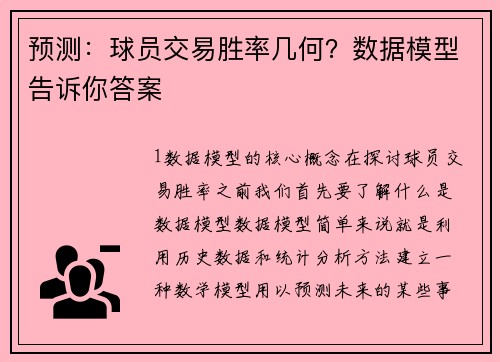 预测：球员交易胜率几何？数据模型告诉你答案

1数据模型的核心概念在探讨球员交易胜率之前我们首先要了解什么是数据模型数据模型简单来说就是利用历史数据和统计分析方法建立一种数学模型用以预测未来的某些事